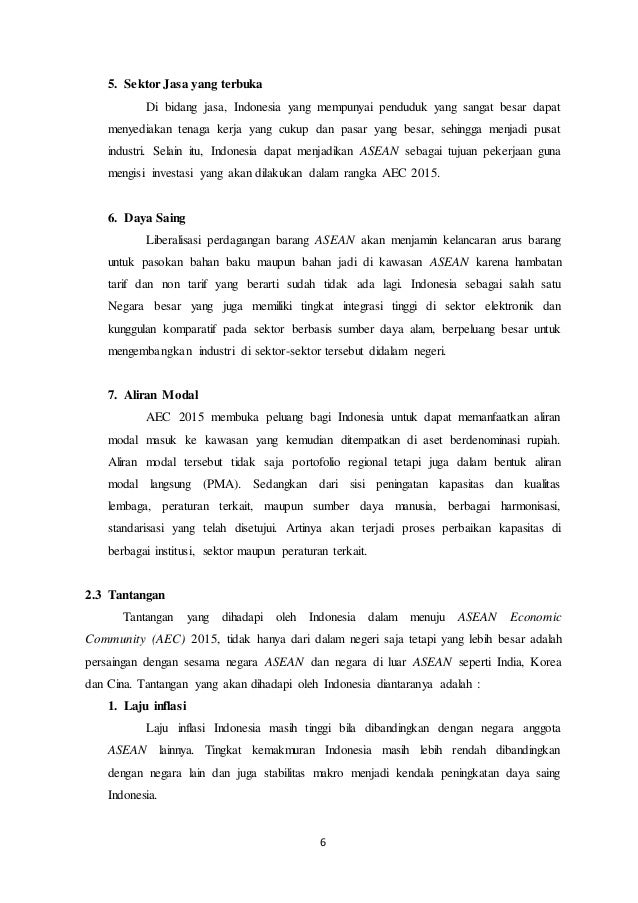 5. Sektor Jasa yang terbuka

Di bidang jasa, Indonesia yang mempunyai penduduk yang sangat besar dapat menyediakan tenaga kerja yang cukup dan pasar yang besar, sehingga menjadi pusat industri. Selain itu, Indonesia dapat menjadikan ASEAN sebagai tujuan pekerjaan guna mengisi investasi yang akan dilakukan dalam rangka AEC 2015.

6. Daya Saing

Liberalisasi perdagangan barang ASEAN akan menjamin kelancaran arus barang untuk pasokan bahan baku maupun bahan jadi di kawasan ASEAN karena hambatan tarif dan non tarif yang berarti sudah tidak ada lagi. Indonesia sebagai salah satu Negara besar yang juga memiliki tingkat integrasi tinggi di sektor elektronik dan kunggulan komparatif pada sektor berbasis sumber daya alam, berpeluang besar untuk mengembangkan industri di sektor-sektor tersebut didalam negeri.

7. Aliran Modal

AEC 2015 membuka peluang bagi Indonesia untuk dapat memanfaatkan aliran modal masuk ke kawasan yang kemudian ditempatkan di aset berdenominasi rupiah. Aliran modal tersebut tidak saja portofolio regional tetapi juga dalam bentuk aliran modal langsung (PMA). Sedangkan dari sisi peningatan kapasitas dan kualitas lembaga, peraturan terkait, maupun sumber daya manusia, berbagai harmonisasi, standarisasi yang telah disetujui. Artinya akan terjadi proses perbaikan kapasitas di berbagai institusi, sektor maupun peraturan terkait.

2.3 Tantangan

Tantangan yang dihadapi oleh Indonesia dalam menuju ASEAN Economic Community (AEC) 2015, tidak hanya dari dalam negeri saja tetapi yang lebih besar adalah persaingan dengan sesama negara ASEAN dan negara di luar ASEAN seperti India, Korea dan Cina. Tantangan yang akan dihadapi oleh Indonesia diantaranya adalah :

1. Laju inflasi

Laju inflasi Indonesia masih tinggi bila dibandingkan dengan negara anggota ASEAN lainnya. Tingkat kemakmuran Indonesia masih lebih rendah dibandingkan dengan negara lain dan juga stabilitas makro menjadi kendala peningkatan daya saing Indonesia.

6